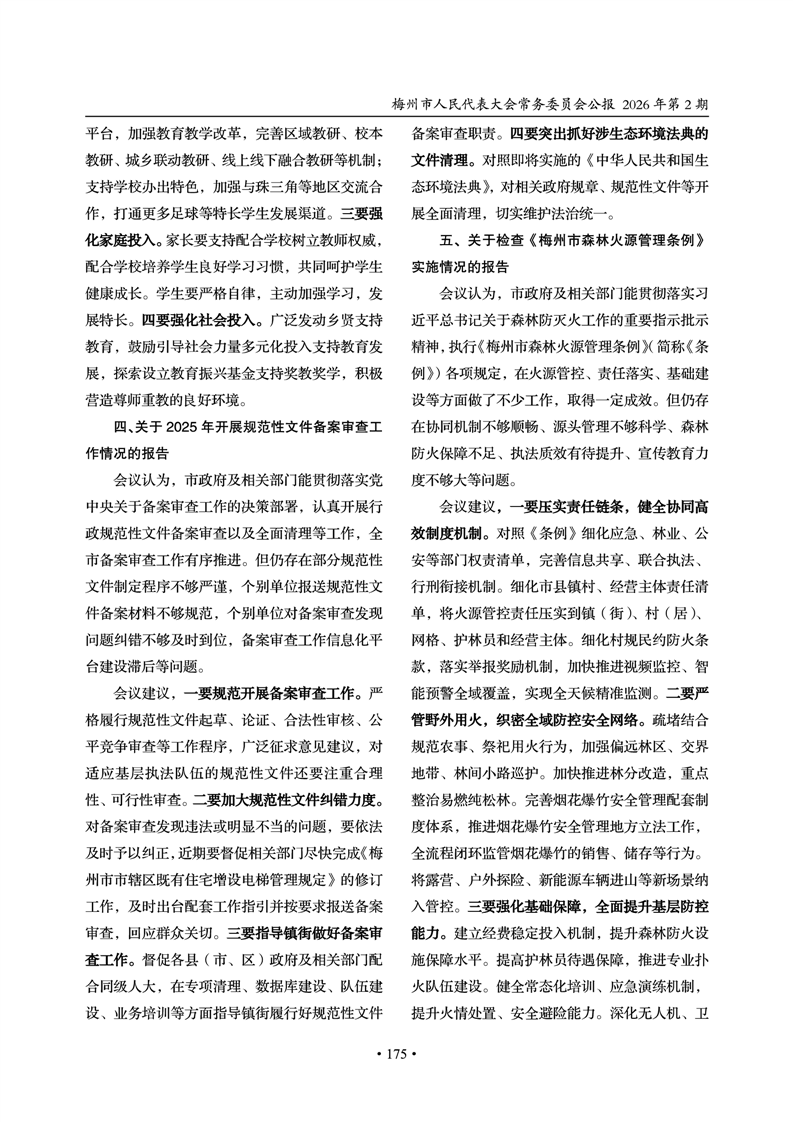 梅州市人民代表大会常务委员会公报 2026年第2期

平台，加强教育教学改革，完善区域教研、校本教研、城乡联动教研、线上线下融合教研等机制；支持学校办出特色，加强与珠三角等地区交流合作，打通更多足球等特长学生发展渠道。三要强化家庭投入。家长要支持配合学校树立教师权威，配合学校培养学生良好学习习惯，共同呵护学生健康成长。学生要严格自律，主动加强学习，发展特长。四要强化社会投入。广泛发动乡贤支持教育，鼓励引导社会力量多元化投入支持教育发展，探索设立教育振兴基金支持奖教奖学，积极营造尊师重教的良好环境。

四、关于2025年开展规范性文件备案审查工作情况的报告

会议认为，市政府及相关部门能贯彻落实党中央关于备案审查工作的决策部署，认真开展行政规范性文件备案审查以及全面清理等工作，全市备案审查工作有序推进。但仍存在部分规范性文件制定程序不够严谨，个别单位报送规范性文件备案材料不够规范，个别单位对备案审查发现问题纠错不够及时到位，备案审查工作信息化平台建设滞后等问题。

会议建议，一要规范开展备案审查工作。严格履行规范性文件起草、论证、合法性审核、公平竞争审查等工作程序，广泛征求意见建议，对适应基层执法队伍的规范性文件还要注重合理性、可行性审查。二要加大规范性文件纠错力度。对备案审查发现违法或明显不当的问题，要依法及时予以纠正，近期要督促相关部门尽快完成《梅州市市辖区既有住宅增设电梯管理规定》的修订工作，及时出台配套工作指引并按要求报送备案审查，回应群众关切。三要指导镇街做好备案审查工作。督促各县（市、区）政府及相关部门配合同级人大，在专项清理、数据库建设、队伍建设、业务培训等方面指导镇街履行好规范性文件备案审查职责。四要突出抓好涉生态环境法典的文件清理。对照即将实施的《中华人民共和国生态环境法典》，对相关政府规章、规范性文件等开展全面清理，切实维护法治统一。

五、关于检查《梅州市森林火源管理条例》实施情况的报告

会议认为，市政府及相关部门能贯彻落实习近平总书记关于森林防灭火工作的重要指示批示精神，执行《梅州市森林火源管理条例》（简称《条例》）各项规定，在火源管控、责任落实、基础建设等方面做了不少工作，取得一定成效。但仍存在协同机制不够顺畅、源头管理不够科学、森林防火保障不足、执法质效有待提升、宣传教育力度不够大等问题。

会议建议，一要压实责任链条，健全协同高效制度机制。对照《条例》细化应急、林业、公安等部门权责清单，完善信息共享、联合执法、行刑衔接机制。细化市县镇村、经营主体责任清单，将火源管控责任压实到镇（街）、村（居）、网格、护林员和经营主体。细化村规民约防火条款，落实举报奖励机制，加快推进视频监控、智能预警全域覆盖，实现全天候精准监测。二要严管野外用火，织密全域防控安全网络。疏堵结合规范农事、祭祀用火行为，加强偏远林区、交界地带、林间小路巡护。加快推进林分改造，重点整治易燃纯松林。完善烟花爆竹安全管理配套制度体系，推进烟花爆竹安全管理地方立法工作，全流程闭环监管烟花爆竹的销售、储存等行为。将露营、户外探险、新能源车辆进山等新场景纳入管控。三要强化基础保障，全面提升基层防控能力。建立经费稳定投入机制，提升森林防火设施保障水平。提高护林员待遇保障，推进专业扑火队伍建设。健全常态化培训、应急演练机制，提升火情处置、安全避险能力。深化无人机、卫

• 175 •